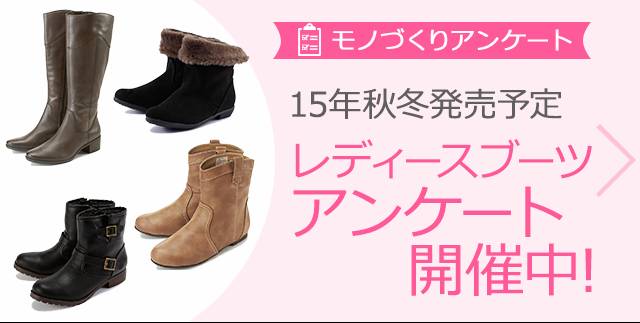 モノづくりアンケート

15年秋冬発売予定

レディースブーツ
アンケート
開催中!